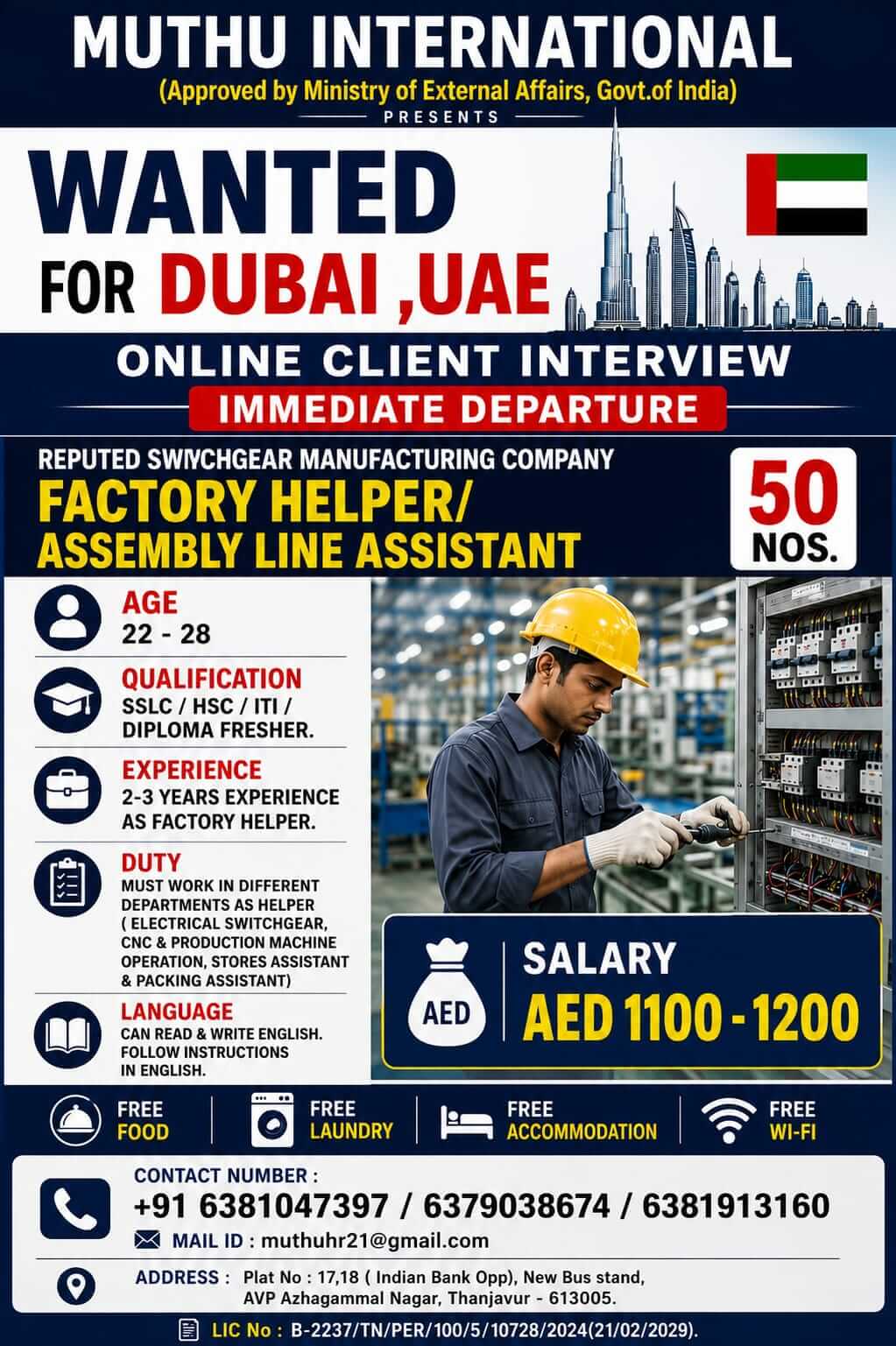 MUTHU INTERNATIONAL
(Approved by Ministry of External Affairs, Govt.of India)
PRESENTS

WANTED
FOR DUBAI ,UAE

ONLINE CLIENT INTERVIEW
IMMEDIATE DEPARTURE

REPUTED SWIYCHGEAR MANUFACTURING COMPANY
FACTORY HELPER/
ASSEMBLY LINE ASSISTANT

50
NOS.

AGE
22 - 28

QUALIFICATION
SSLC / HSC / ITI / DIPLOMA FRESHER.

EXPERIENCE
2-3 YEARS EXPERIENCE AS FACTORY HELPER.

DUTY
MUST WORK IN DIFFERENT DEPARTMENTS AS HELPER ( ELECTRICAL SWITCHGEAR, CNC & PRODUCTION MACHINE OPERATION, STORES ASSISTANT & PACKING ASSISTANT)

LANGUAGE
CAN READ & WRITE ENGLISH. FOLLOW INSTRUCTIONS IN ENGLISH.

AED
SALARY
AED 1100 - 1200

FREE FOOD
FREE LAUNDRY
FREE ACCOMMODATION
FREE WI-FI

CONTACT NUMBER :
+91 6381047397 / 6379038674 / 6381913160
MAIL ID : muthuhr21@gmail.com

ADDRESS : Plat No : 17,18 ( Indian Bank Opp), New Bus stand, AVP Azhagammal Nagar, Thanjavur - 613005.

LIC No : B-2237/TN/PER/100/5/10728/2024(21/02/2029).